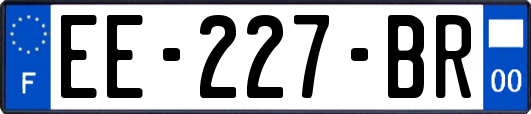 F
EE-227-BR
00